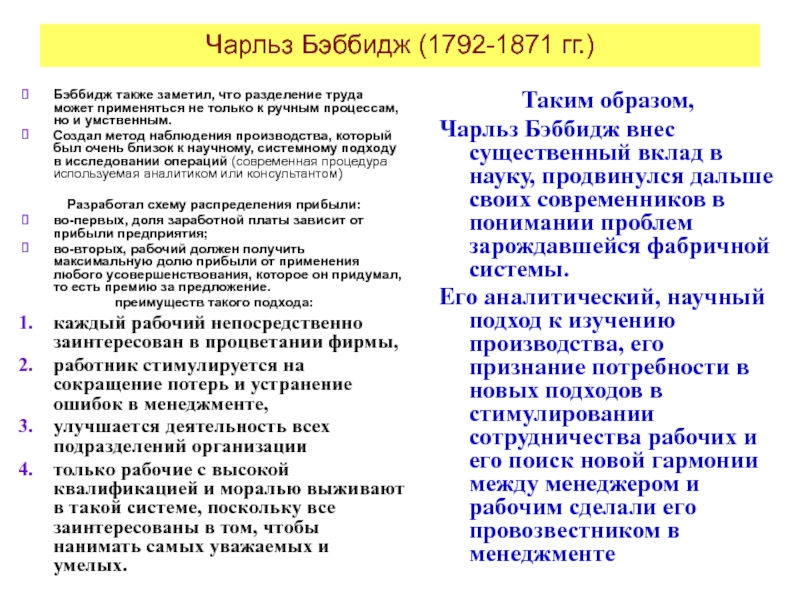 Чарльз Бэббидж (1792-1871 гг.)

Бэббидж также заметил, что разделение труда может применяться не только к ручным процессам, но и умственным.

Создал метод наблюдения производства, который был очень близок к научному, системному подходу в исследовании операций (современная процедура используемая аналитиком или консультантом)

Разработал схему распределения прибыли:

во-первых, доля заработной платы зависит от прибыли предприятия;

во-вторых, рабочий должен получить максимальную долю прибыли от применения любого усовершенствования, которое он придумал, то есть премию за предложение.

преимуществ такого подхода:

1. каждый рабочий непосредственно заинтересован в процветании фирмы,
2. работник стимулируется на сокращение потерь и устранение ошибок в менеджменте,
3. улучшается деятельность всех подразделений организации
4. только рабочие с высокой квалификацией и моралью выживают в такой системе, поскольку все заинтересованы в том, чтобы нанимать самых уважаемых и умелых.

Таким образом,

Чарльз Бэббидж внес существенный вклад в науку, продвинулся дальше своих современников в понимании проблем зарождавшейся фабричной системы.

Его аналитический, научный подход к изучению производства, его признание потребности в новых подходов в стимулировании сотрудничества рабочих и его поиск новой гармонии между менеджером и рабочим сделали его провозвестником в менеджменте